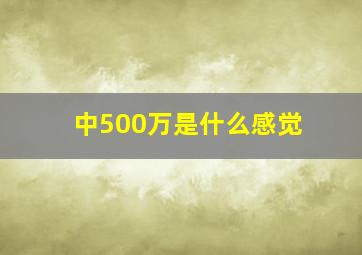 中500万是什么感觉